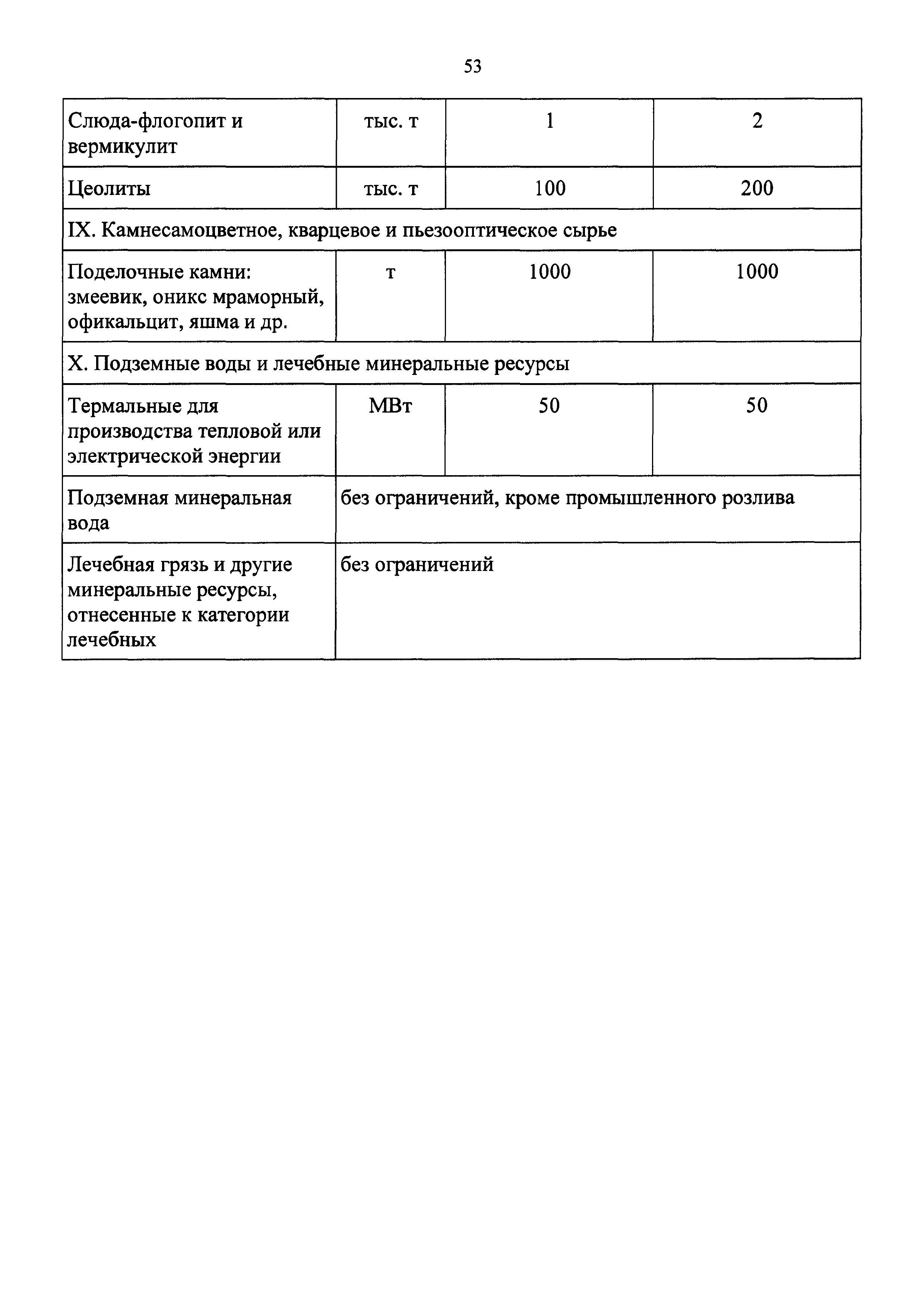 53

| Слюда-флогопит и вермикулит | тыс. т | 1 | 2 |
|---|---|---|---|
| Цеолиты | тыс. т | 100 | 200 |
| IX. Камнесамоцветное, кварцевое и пьезооптическое сырье | | | |
| Поделочные камни: змеевик, оникс мраморный, офикальцит, яшма и др. | т | 1000 | 1000 |
| X. Подземные воды и лечебные минеральные ресурсы | | | |
| Термальные для производства тепловой или электрической энергии | МВт | 50 | 50 |
| Подземная минеральная вода | без ограничений, кроме промышленного розлива | | |
| Лечебная грязь и другие минеральные ресурсы, отнесенные к категории лечебных | без ограничений | | |